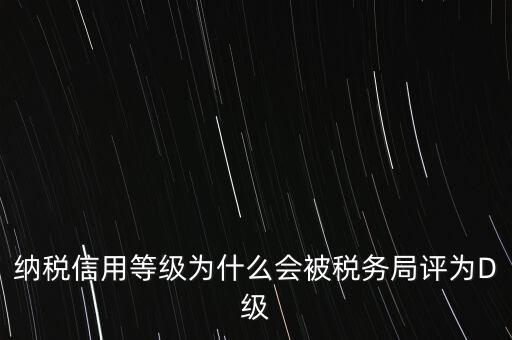 纳税信用等级为什么会被税务局评为D级